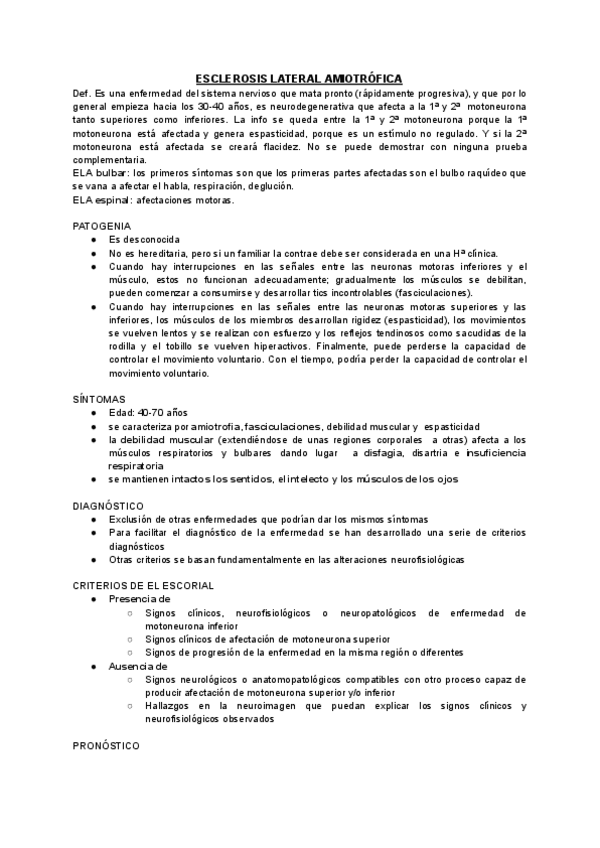 ESCLEROSIS LATERAL AMIOTRÓFICA

Def. Es una enfermedad del sistema nervioso que mata pronto (rápidamente progresiva), y que por lo general empieza hacia los 30-40 años, es neurodegenerativa que afecta a la 1ª y 2ª motoneurona tanto superiores como inferiores. La info se queda entre la 1ª y 2ª motoneurona porque la 1ª motoneurona está afectada y genera espasticidad, porque es un estímulo no regulado. Y si la 2ª motoneurona está afectada se creará flacidez. No se puede demostrar con ninguna prueba complementaria.
ELA bulbar: los primeros síntomas son que los primeras partes afectadas son el bulbo raquídeo que se vana a afectar el habla, respiración, deglución.
ELA espinal: afectaciones motoras.

PATOGENIA
● Es desconocida
● No es hereditaria, pero si un familiar la contrae debe ser considerada en una Hª clínica.
● Cuando hay interrupciones en las señales entre las neuronas motoras inferiores y el músculo, estos no funcionan adecuadamente; gradualmente los músculos se debilitan, pueden comenzar a consumirse y desarrollar tics incontrolables (fasciculaciones).
● Cuando hay interrupciones en las señales entre las neuronas motoras superiores y las inferiores, los músculos de los miembros desarrollan rigidez (espasticidad), los movimientos se vuelven lentos y se realizan con esfuerzo y los reflejos tendinosos como sacudidas de la rodilla y el tobillo se vuelven hiperactivos. Finalmente, puede perderse la capacidad de controlar el movimiento voluntario. Con el tiempo, podría perder la capacidad de controlar el movimiento voluntario.

SÍNTOMAS
● Edad: 40-70 años
● se caracteriza por amiotrofia, fasciculaciones, debilidad muscular y espasticidad
● la debilidad muscular (extendiéndose de unas regiones corporales a otras) afecta a los músculos respiratorios y bulbares dando lugar a disfagia, disartria e insuficiencia respiratoria
● se mantienen intactos los sentidos, el intelecto y los músculos de los ojos

DIAGNÓSTICO
● Exclusión de otras enfermedades que podrían dar los mismos síntomas
● Para facilitar el diagnóstico de la enfermedad se han desarrollado una serie de criterios diagnósticos
● Otras criterios se basan fundamentalmente en las alteraciones neurofisiológicas

CRITERIOS DE EL ESCORIAL
● Presencia de
○ Signos clínicos, neurofisiológicos o neuropatológicos de enfermedad de motoneurona inferior
○ Signos clínicos de afectación de motoneurona superior
○ Signos de progresión de la enfermedad en la misma región o diferentes
● Ausencia de
○ Signos neurológicos o anatomopatológicos compatibles con otro proceso capaz de producir afectación de motoneurona superior y/o inferior
○ Hallazgos en la neuroimagen que puedan explicar los signos clínicos y neurofisiológicos observados

PRONÓSTICO